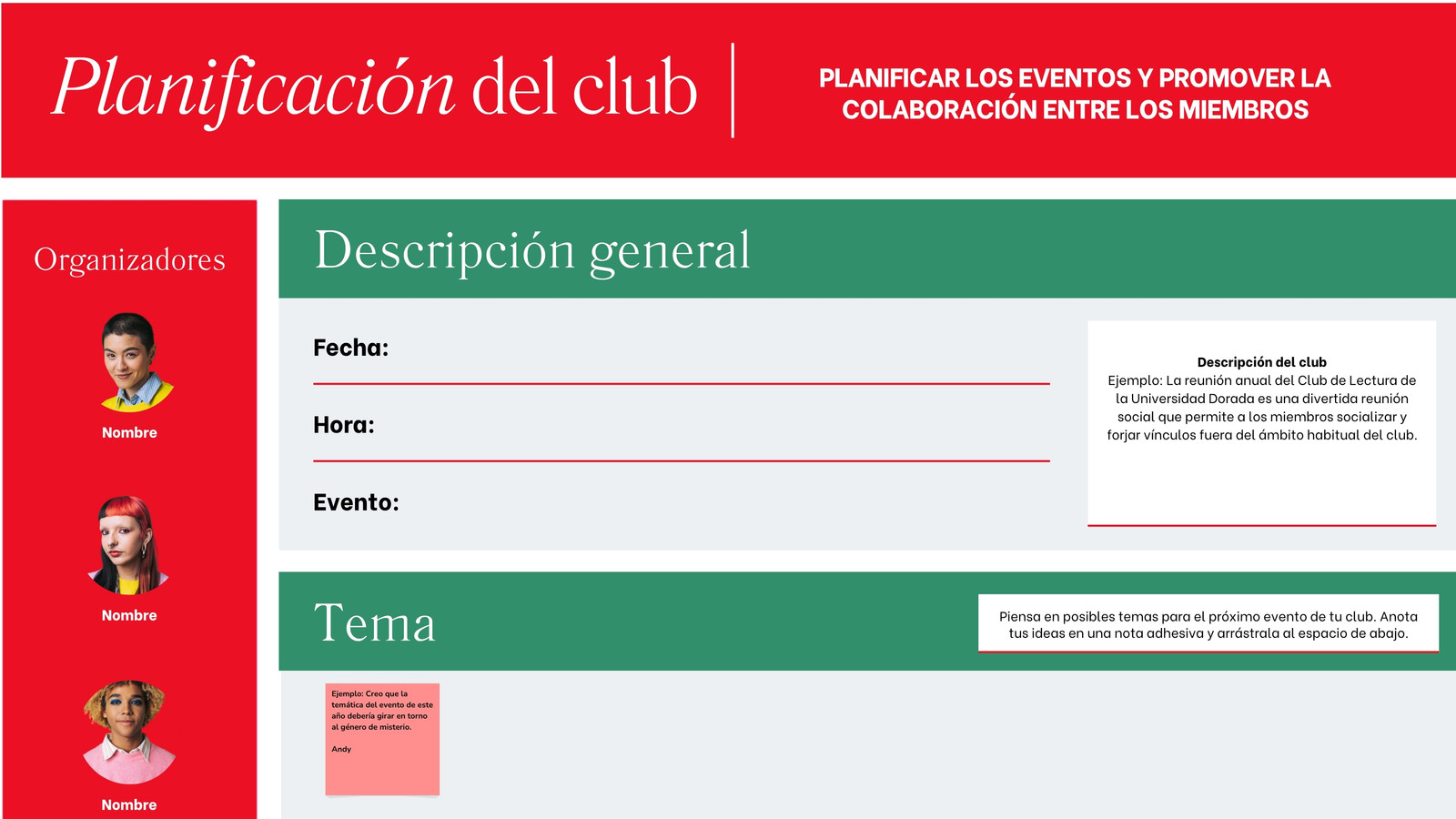 Planificación del club

PLANIFICAR LOS EVENTOS Y PROMOVER LA COLABORACIÓN ENTRE LOS MIEMBROS

Organizadores

Nombre

Nombre

Nombre

Descripción general

Fecha:

Hora:

Evento:

Descripción del club
Ejemplo: La reunión anual del Club de Lectura de la Universidad Dorada es una divertida reunión social que permite a los miembros socializar y forjar vínculos fuera del ámbito habitual del club.

Tema

Piensa en posibles temas para el próximo evento de tu club. Anota tus ideas en una nota adhesiva y arrástrala al espacio de abajo.

Ejemplo: Creo que la temática del evento de este año debería girar en torno al género de misterio.

Andy